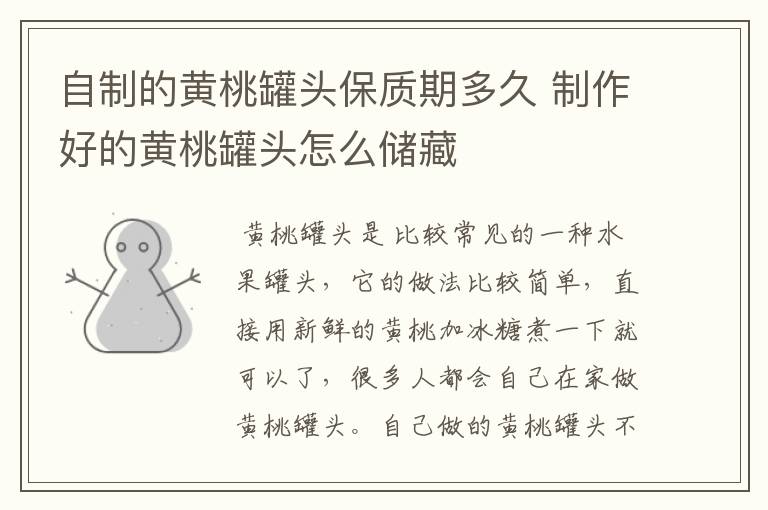 自制的黄桃罐头保质期多久 制作好的黄桃罐头怎么储藏

黄桃罐头是比较常见的一种水果罐头，它的做法比较简单，直接用新鲜的黄桃加冰糖煮一下就可以了，很多人都会自己在家做黄桃罐头。自己做的黄桃罐头不